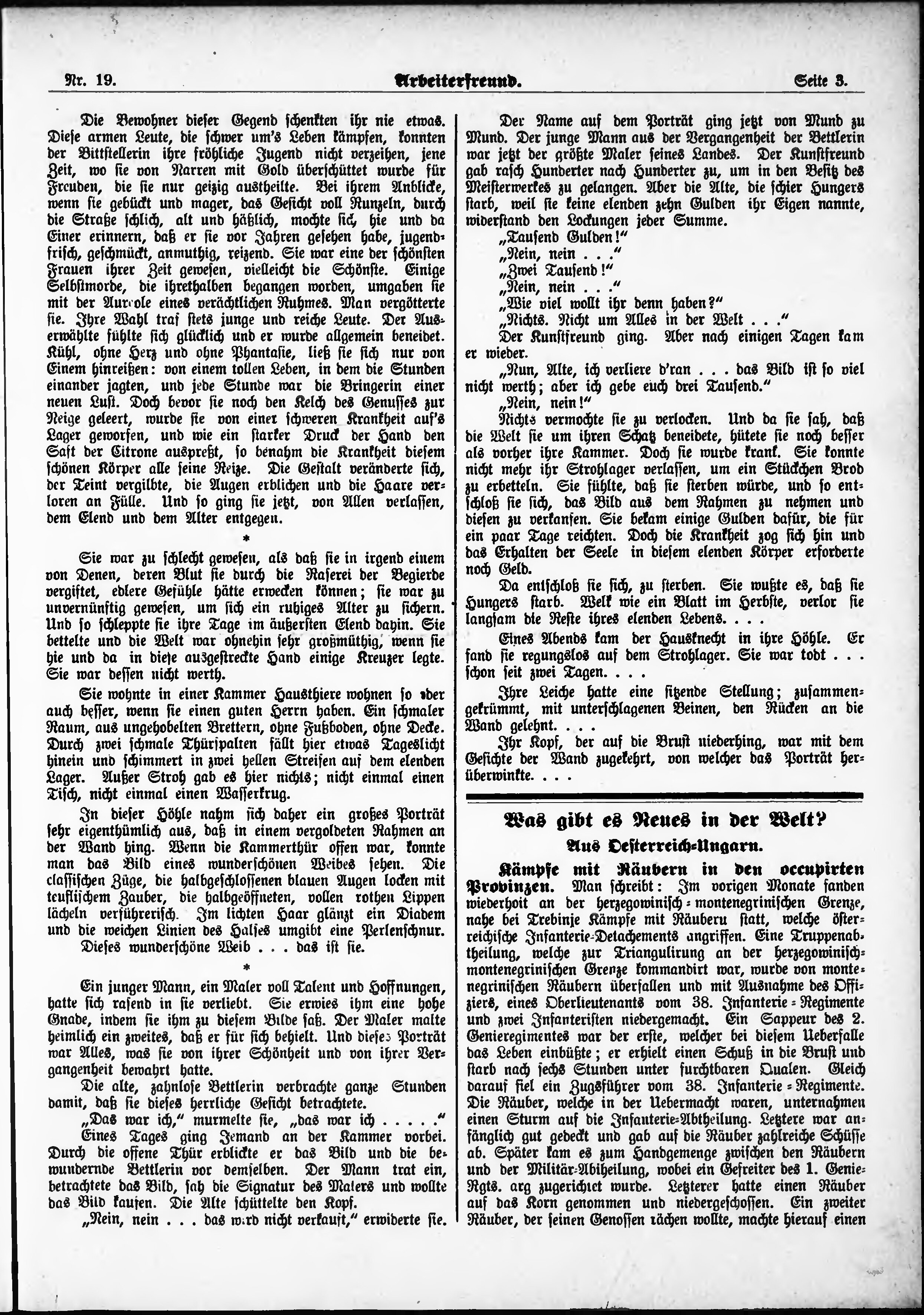 Nr. 19. Arbeiterfreund. Seite 3.

Die Bewohner dieser Gegend schenkten ihr nie etwas. Diese armen Leute, die schwer um's Leben kämpfen, konnten der Bittstellerin ihre fröhliche Jugend nicht verzeihen, jene Zeit, wo sie von Narren mit Gold überschüttet wurde für Freuden, die sie nur geizig austheilte. Bei ihrem Anblicke, wenn sie gebückt und mager, das Gesicht voll Runzeln, durch die Straße schlich, alt und häßlich, mochte sich hie und da Einer erinnern, daß er sie vor Jahren gesehen habe, jugendfrisch, geschmückt, anmuthig, reizend. Sie war eine der schönsten Frauen ihrer Zeit gewesen, vielleicht die Schönste. Einige Selbstmorde, die ihrethalben begangen worden, umgaben sie mit der Aureole eines verächtlichen Ruhmes. Man vergötterte sie. Ihre Wahl traf stets junge und reiche Leute. Der Auserwählte fühlte sich glücklich und er wurde allgemein beneidet. Kühl, ohne Herz und ohne Phantasie, ließ sie sich nur von Einem hinreißen: von einem tollen Leben, in dem die Stunden einander jagten, und jede Stunde war die Bringerin einer neuen Lust. Doch bevor sie noch den Kelch des Genusses zur Neige geleert, wurde sie von einer schweren Krankheit auf's Lager geworfen, und wie ein starker Druck der Hand den Saft der Citrone auspreßt, so benahm die Krankheit diesem schönen Körper alle seine Reize. Die Gestalt veränderte sich, der Teint vergilbte, die Augen erblichen und die Haare verloren an Fülle. Und so ging sie jetzt, von Allen verlassen, dem Elend und dem Alter entgegen.

*

Sie war zu schlecht gewesen, als daß sie in irgend einem von Denen, deren Blut sie durch die Raserei der Begierde vergiftet, edlere Gefühle hätte erwecken können; sie war zu unvernünftig gewesen, um sich ein ruhiges Alter zu sichern. Und so schleppte sie ihre Tage im äußersten Elend dahin. Sie bettelte und die Welt war ohnehin sehr großmüthig, wenn sie hie und da in diese ausgestreckte Hand einige Kreuzer legte. Sie war dessen nicht werth.

Sie wohnte in einer Kammer Hausthiere wohnen so oder auch besser, wenn sie einen guten Herrn haben. Ein schmaler Raum, aus ungehobelten Brettern, ohne Fußboden, ohne Decke. Durch zwei schmale Thürspalten fällt hier etwas Tageslicht hinein und schimmert in zwei hellen Streifen auf dem elenden Lager. Außer Stroh gab es hier nichts; nicht einmal einen Tisch, nicht einmal einen Wasserkrug.

In dieser Höhle nahm sich daher ein großes Porträt sehr eigenthümlich aus, daß in einem vergoldeten Rahmen an der Wand hing. Wenn die Kammerthür offen war, konnte man das Bild eines wunderschönen Weibes sehen. Die classischen Züge, die halbgeschlossenen blauen Augen locken mit teuflischem Zauber, die halbgeöffneten, vollen rothen Lippen lächeln verführerisch. Im lichten Haar glänzt ein Diadem und die weichen Linien des Halses umgibt eine Perlenschnur. Dieses wunderschöne Weib . . . das ist sie.

*

Ein junger Mann, ein Maler voll Talent und Hoffnungen, hatte sich rasend in sie verliebt. Sie erwies ihm eine hohe Gnade, indem sie ihm zu diesem Bilde saß. Der Maler malte heimlich ein zweites, daß er für sich behielt. Und dieses Porträt war Alles, was sie von ihrer Schönheit und von ihrer Vergangenheit bewahrt hatte.

Die alte, zahnlose Bettlerin verbrachte ganze Stunden damit, daß sie dieses herrliche Gesicht betrachtete.

„Das war ich," murmelte sie, „das war ich . . . . ."

Eines Tages ging Jemand an der Kammer vorbei. Durch die offene Thür erblickte er das Bild und die bewundernde Bettlerin vor demselben. Der Mann trat ein, betrachtete das Bild, sah die Signatur des Malers und wollte das Bild kaufen. Die Alte schüttelte den Kopf.

„Nein, nein . . . das wird nicht verkauft," erwiderte sie.

Der Name auf dem Porträt ging jetzt von Mund zu Mund. Der junge Mann aus der Vergangenheit der Bettlerin war jetzt der größte Maler seines Landes. Der Kunstfreund gab rasch Hunderter nach Hunderter zu, um in den Besitz des Meisterwerkes zu gelangen. Aber die Alte, die schier Hungers starb, weil sie keine elenden zehn Gulden ihr Eigen nannte, widerstand den Lockungen jeder Summe.

„Tausend Gulden!"

„Nein, nein . . ."

„Zwei Tausend!"

„Nein, nein . . ."

„Wie viel wollt ihr denn haben?"

„Nichts. Nicht um Alles in der Welt . . ."

Der Kunstfreund ging. Aber nach einigen Tagen kam er wieder.

„Nun, Alte, ich verliere d'ran . . . das Bild ist so viel nicht werth; aber ich gebe euch drei Tausend."

„Nein, nein!"

Nichts vermochte sie zu verlocken. Und da sie sah, daß die Welt sie um ihren Schatz beneidete, hütete sie noch besser als vorher ihre Kammer. Doch sie wurde krank. Sie konnte nicht mehr ihr Strohlager verlassen, um ein Stückchen Brod zu erbetteln. Sie fühlte, daß sie sterben würde, und so entschloß sie sich, das Bild aus dem Rahmen zu nehmen und diesen zu verkaufen. Sie bekam einige Gulden dafür, die für ein paar Tage reichten. Doch die Krankheit zog sich hin und das Erhalten der Seele in diesem elenden Körper erforderte noch Geld.

Da entschloß sie sich, zu sterben. Sie wußte es, daß sie Hungers starb. Welk wie ein Blatt im Herbste, verlor sie langsam die Reste ihres elenden Lebens. . . .

Eines Abends kam der Hausknecht in ihre Höhle. Er fand sie regungslos auf dem Strohlager. Sie war todt . . . schon seit zwei Tagen. . . .

Ihre Leiche hatte eine sitzende Stellung; zusammengekrümmt, mit unterschlagenen Beinen, den Rücken an die Wand gelehnt. . . .

Ihr Kopf, der auf die Brust niederhing, war mit dem Gesichte der Wand zugekehrt, von welcher das Porträt herüberwinkte. . . .

Was gibt es Neues in der Welt?

Aus Oesterreich-Ungarn.

Kämpfe mit Räubern in den occupirten Provinzen. Man schreibt: Im vorigen Monate fanden wiederholt an der herzegowinisch-montenegrinischen Grenze, nahe bei Trebinje Kämpfe mit Räubern statt, welche österreichische Infanterie-Detachements angriffen. Eine Truppenabtheilung, welche zur Triangulirung an der herzegowinisch-montenegrinischen Grenze kommandirt war, wurde von montenegrinischen Räubern überfallen und mit Ausnahme des Offiziers, eines Oberlieutenants vom 38. Infanterie-Regimente und zwei Infanteristen niedergemacht. Ein Sappeur des 2. Genieregimentes war der erste, welcher bei diesem Ueberfalle das Leben einbüßte; er erhielt einen Schuß in die Brust und starb nach sechs Stunden unter furchtbaren Qualen. Gleich darauf fiel ein Zugsführer vom 38. Infanterie-Regimente. Die Räuber, welche in der Uebermacht waren, unternahmen einen Sturm auf die Infanterie-Abtheilung. Letztere war anfänglich gut gedeckt und gab auf die Räuber zahlreiche Schüsse ab. Später kam es zum Handgemenge zwischen den Räubern und der Militär-Abtheilung, wobei ein Gefreiter des 1. Genie-Rgts. arg zugerichtet wurde. Letzterer hatte einen Räuber auf das Korn genommen und niedergeschossen. Ein zweiter Räuber, der seinen Genossen rächen wollte, machte hierauf einen